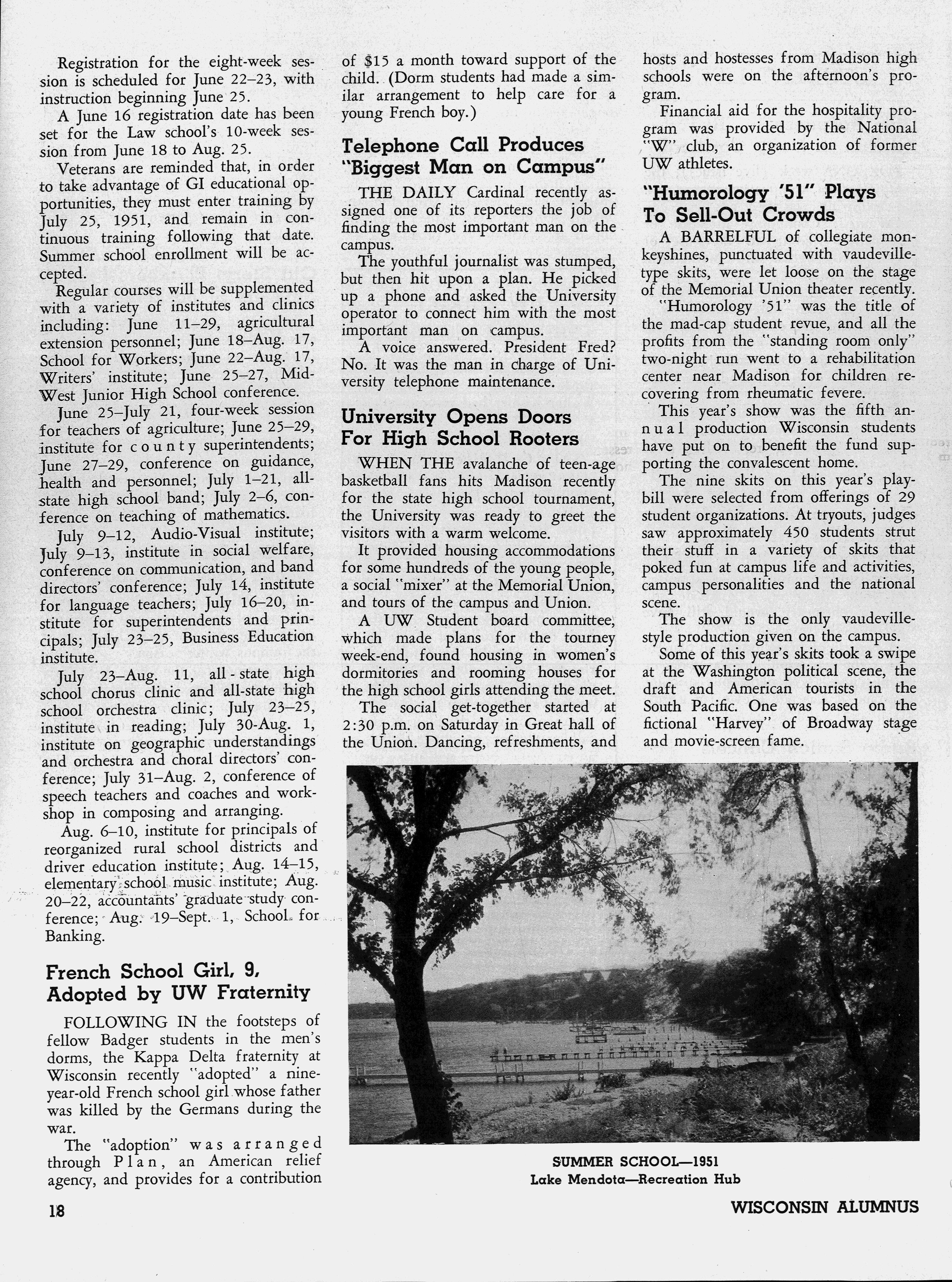 Registration for the eight-week session is scheduled for June 22–23, with instruction beginning June 25.

A June 16 registration date has been set for the Law school's 10-week session from June 18 to Aug. 25.

Veterans are reminded that, in order to take advantage of GI educational opportunities, they must enter training by July 25, 1951, and remain in continuous training following that date. Summer school enrollment will be accepted.

Regular courses will be supplemented with a variety of institutes and clinics including: June 11–29, agricultural extension personnel; June 18–Aug. 17, School for Workers; June 22–Aug. 17, Writers' institute; June 25–27, Mid-West Junior High School conference.

June 25–July 21, four-week session for teachers of agriculture; June 25–29, institute for county superintendents; June 27–29, conference on guidance, health and personnel; July 1–21, all-state high school band; July 2–6, conference on teaching of mathematics.

July 9–12, Audio-Visual institute; July 9–13, institute in social welfare, conference on communication, and band directors' conference; July 14, institute for language teachers; July 16–20, institute for superintendents and principals; July 23–25, Business Education institute.

July 23–Aug. 11, all-state high school chorus clinic and all-state high school orchestra clinic; July 23–25, institute in reading; July 30-Aug. 1, institute on geographic understandings and orchestra and choral directors' conference; July 31–Aug. 2, conference of speech teachers and coaches and workshop in composing and arranging.

Aug. 6–10, institute for principals of reorganized rural school districts and driver education institute; Aug. 14–15, elementary school music institute; Aug. 20–22, accountants' graduate study conference; Aug. 19–Sept. 1, School for Banking.

French School Girl, 9, Adopted by UW Fraternity

FOLLOWING IN the footsteps of fellow Badger students in the men's dorms, the Kappa Delta fraternity at Wisconsin recently "adopted" a nine-year-old French school girl whose father was killed by the Germans during the war.

The "adoption" was arranged through Plan, an American relief agency, and provides for a contribution of $15 a month toward support of the child. (Dorm students had made a similar arrangement to help care for a young French boy.)

Telephone Call Produces "Biggest Man on Campus"

THE DAILY Cardinal recently assigned one of its reporters the job of finding the most important man on the campus.

The youthful journalist was stumped, but then hit upon a plan. He picked up a phone and asked the University operator to connect him with the most important man on campus.

A voice answered. President Fred? No. It was the man in charge of University telephone maintenance.

University Opens Doors For High School Rooters

WHEN THE avalanche of teen-age basketball fans hits Madison recently for the state high school tournament, the University was ready to greet the visitors with a warm welcome.

It provided housing accommodations for some hundreds of the young people, a social "mixer" at the Memorial Union, and tours of the campus and Union.

A UW Student board committee, which made plans for the tourney week-end, found housing in women's dormitories and rooming houses for the high school girls attending the meet.

The social get-together started at 2:30 p.m. on Saturday in Great hall of the Union. Dancing, refreshments, and hosts and hostesses from Madison high schools were on the afternoon's program.

Financial aid for the hospitality program was provided by the National "W" club, an organization of former UW athletes.

"Humorology '51" Plays To Sell-Out Crowds

A BARRELFUL of collegiate monkeyshines, punctuated with vaudeville-type skits, were let loose on the stage of the Memorial Union theater recently.

"Humorology '51" was the title of the mad-cap student revue, and all the profits from the "standing room only" two-night run went to a rehabilitation center near Madison for children recovering from rheumatic fevere.

This year's show was the fifth annual production Wisconsin students have put on to benefit the fund supporting the convalescent home.

The nine skits on this year's playbill were selected from offerings of 29 student organizations. At tryouts, judges saw approximately 450 students strut their stuff in a variety of skits that poked fun at campus life and activities, campus personalities and the national scene.

The show is the only vaudeville-style production given on the campus.

Some of this year's skits took a swipe at the Washington political scene, the draft and American tourists in the South Pacific. One was based on the fictional "Harvey" of Broadway stage and movie-screen fame.

SUMMER SCHOOL—1951
Lake Mendota—Recreation Hub

18

WISCONSIN ALUMNUS